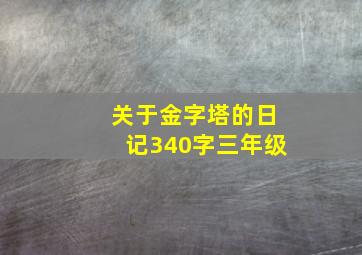 关于金字塔的日记340字三年级